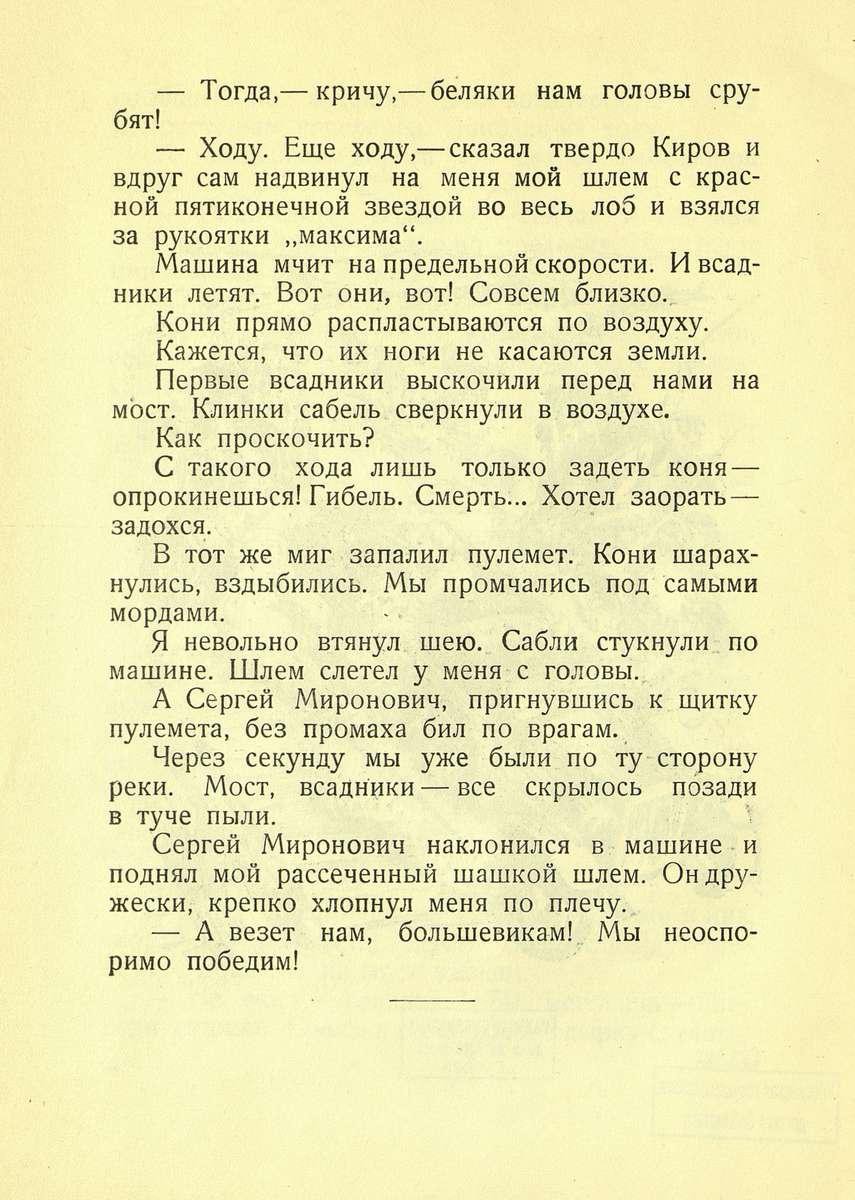 — Тогда,— кричу,— беляки нам головы срубят!

— Ходу. Еще ходу,— сказал твердо Киров и вдруг сам надвинул на меня мой шлем с красной пятиконечной звездой во весь лоб и взялся за рукоятки „максима“.

Машина мчит на предельной скорости. И всадники летят. Вот они, вот! Совсем близко.

Кони прямо распластываются по воздуху.

Кажется, что их ноги не касаются земли.

Первые всадники выскочили перед нами на мост. Клинки сабель сверкнули в воздухе.

Как проскочить?

С такого хода лишь только задеть коня — опрокинешься! Гибель. Смерть... Хотел заорать — задохся.

В тот же миг запалил пулемет. Кони шарахнулись, вздыбились. Мы промчались под самыми мордами.

Я невольно втянул шею. Сабли стукнули по машине. Шлем слетел у меня с головы.

А Сергей Миронович, пригнувшись к щитку пулемета, без промаха бил по врагам.

Через секунду мы уже были по ту сторону реки. Мост, всадники — все скрылось позади в туче пыли.

Сергей Миронович наклонился в машине и поднял мой рассеченный шашкой шлем. Он дружески, крепко хлопнул меня по плечу.

— А везет нам, большевикам! Мы неоспоримо победим!